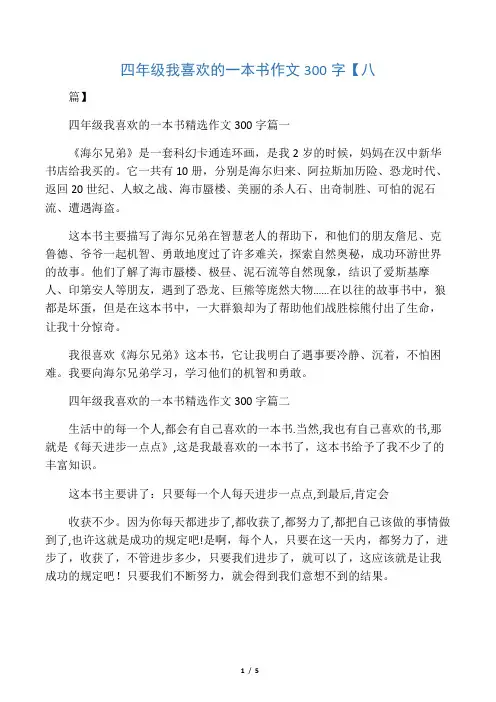 四年级我喜欢的一本书作文 300 字【八篇】

四年级我喜欢的一本书精选作文 300 字篇一

《海尔兄弟》是一套科幻卡通连环画，是我 2 岁的时候，妈妈在汉中新华书店给我买的。它一共有 10 册，分别是海尔归来、阿拉斯加历险、恐龙时代、返回 20 世纪、人蚁之战、海市蜃楼、美丽的杀人石、出奇制胜、可怕的泥石流、遭遇海盗。

这本书主要描写了海尔兄弟在智慧老人的帮助下，和他们的朋友詹尼、克鲁德、爷爷一起机智、勇敢地度过了许多难关，探索自然奥秘，成功环游世界的故事。他们了解了海市蜃楼、极昼、泥石流等自然现象，结识了爱斯基摩人、印第安人等朋友，遇到了恐龙、巨熊等庞然大物......在以往的故事书中，狼都是坏蛋，但是在这本书中，一大群狼却为了帮助他们战胜棕熊付出了生命，让我十分惊奇。

我很喜欢《海尔兄弟》这本书，它让我明白了遇事要冷静、沉着，不怕困难。我要向海尔兄弟学习，学习他们的机智和勇敢。

四年级我喜欢的一本书精选作文 300 字篇二

生活中的每一个人,都会有自己喜欢的一本书.当然,我也有自己喜欢的书,那就是《每天进步一点点》,这是我最喜欢的一本书了，这本书给予了我不少了的丰富知识。

这本书主要讲了：只要每一个人每天进步一点点,到最后,肯定会

收获不少。因为你每天都进步了,都收获了,都努力了,都把自己该做的事情做到了,也许这就是成功的规定吧!是啊，每个人，只要在这一天内，都努力了，进步了，收获了，不管进步多少，只要我们进步了，就可以了，这应该就是让我成功的规定吧！只要我们不断努力，就会得到我们意想不到的结果。

1 / 5